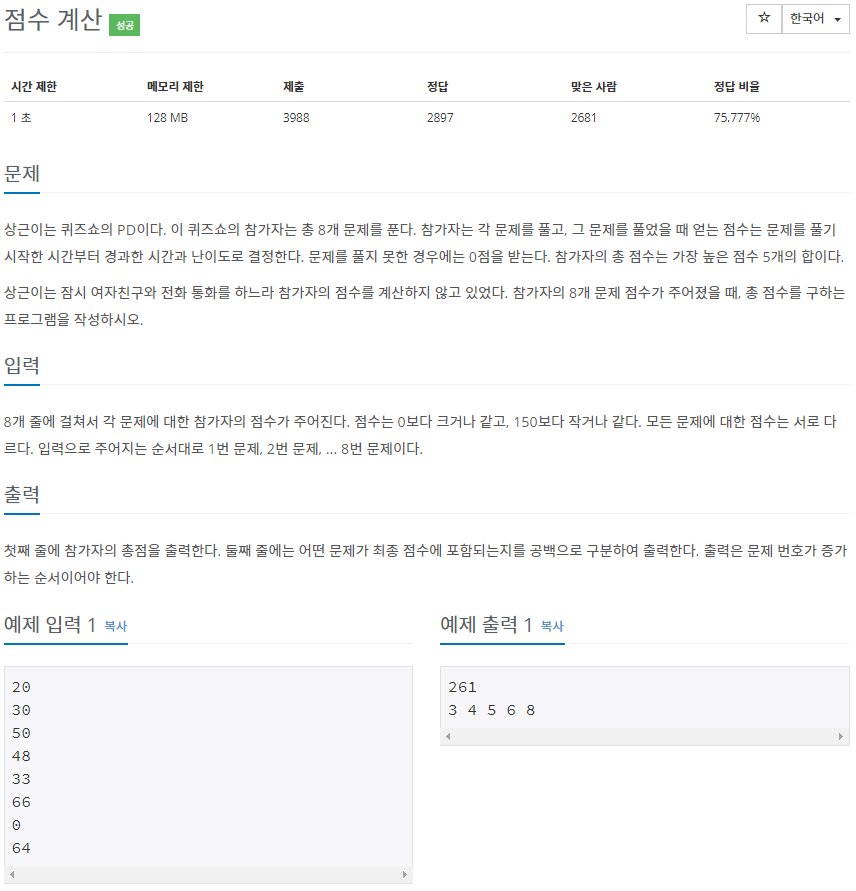 점수 계산 성공

☆ 한국어

| 시간 제한 | 메모리 제한 | 제출 | 정답 | 맞은 사람 | 정답 비율 |
|---|---|---|---|---|---|
| 1 초 | 128 MB | 3988 | 2897 | 2681 | 75.777% |

문제

상근이는 퀴즈쇼의 PD이다. 이 퀴즈쇼의 참가자는 총 8개 문제를 푼다. 참가자는 각 문제를 풀고, 그 문제를 풀었을 때 얻는 점수는 문제를 풀기 시작한 시간부터 경과한 시간과 난이도로 결정한다. 문제를 풀지 못한 경우에는 0점을 받는다. 참가자의 총 점수는 가장 높은 점수 5개의 합이다.

상근이는 잠시 여자친구와 전화 통화를 하느라 참가자의 점수를 계산하지 않고 있었다. 참가자의 8개 문제 점수가 주어졌을 때, 총 점수를 구하는 프로그램을 작성하시오.

입력

8개 줄에 걸쳐서 각 문제에 대한 참가자의 점수가 주어진다. 점수는 0보다 크거나 같고, 150보다 작거나 같다. 모든 문제에 대한 점수는 서로 다르다. 입력으로 주어지는 순서대로 1번 문제, 2번 문제, ... 8번 문제이다.

출력

첫째 줄에 참가자의 총점을 출력한다. 둘째 줄에는 어떤 문제가 최종 점수에 포함되는지를 공백으로 구분하여 출력한다. 출력은 문제 번호가 증가하는 순서이어야 한다.

예제 입력 1 복사

20
30
50
48
33
66
0
64

예제 출력 1 복사

261
3 4 5 6 8